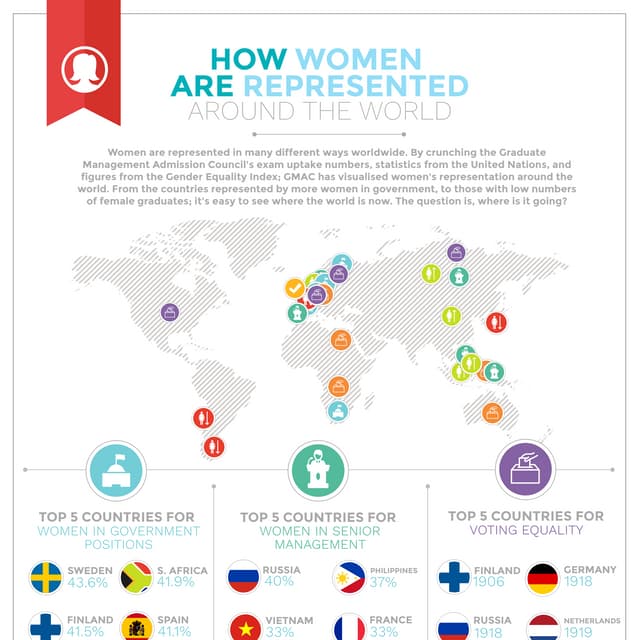 HOW WOMEN ARE REPRESENTED AROUND THE WORLD

Women are represented in many different ways worldwide. By crunching the Graduate Management Admission Council's exam uptake numbers, statistics from the United Nations, and figures from the Gender Equality Index; GMAC has visualised women's representation around the world. From the countries represented by more women in government, to those with low numbers of female graduates; it's easy to see where the world is now. The question is, where is it going?

TOP 5 COUNTRIES FOR WOMEN IN GOVERNMENT POSITIONS

SWEDEN 43.6%
S. AFRICA 41.9%
FINLAND 41.5%
SPAIN 41.1%

TOP 5 COUNTRIES FOR WOMEN IN SENIOR MANAGEMENT

RUSSIA 40%
PHILIPPINES 37%
VIETNAM 33%
FRANCE 33%

TOP 5 COUNTRIES FOR VOTING EQUALITY

FINLAND 1906
GERMANY 1918
RUSSIA 1918
NETHERLANDS 1919